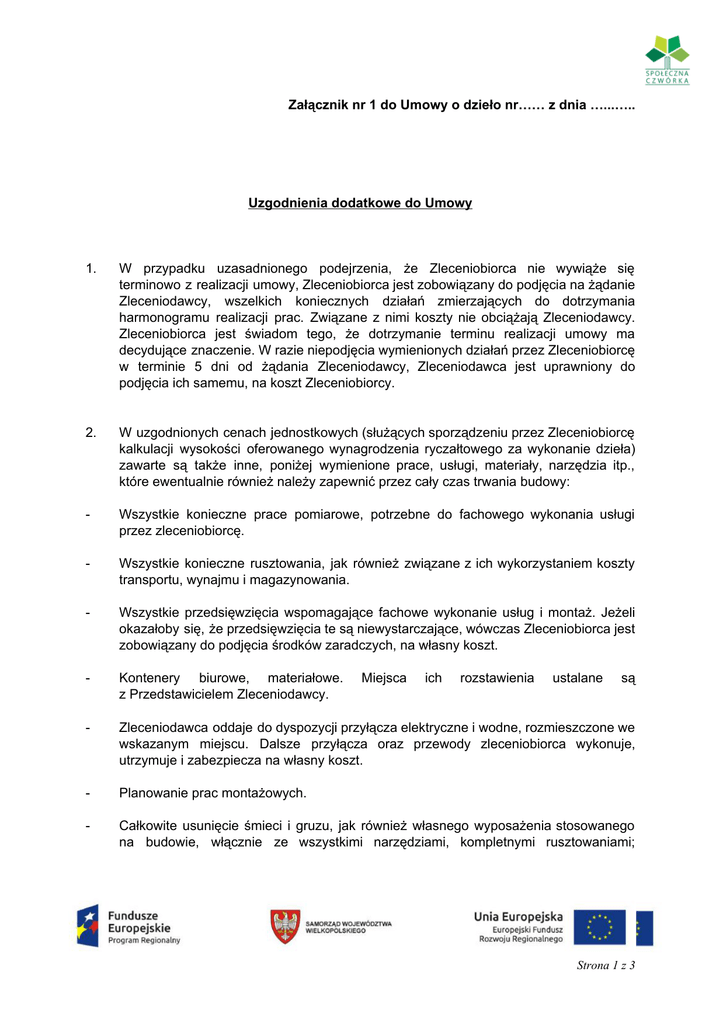 SPOŁECZNA CZWÓRKA

Załącznik nr 1 do Umowy o dzieło nr…… z dnia …..…..

Uzgodnienia dodatkowe do Umowy

1. W przypadku uzasadnionego podejrzenia, że Zleceniobiorca nie wywiąże się terminowo z realizacji umowy, Zleceniobiorca jest zobowiązany do podjęcia na żądanie Zleceniodawcy, wszelkich koniecznych działań zmierzających do dotrzymania harmonogramu realizacji prac. Związane z nimi koszty nie obciążają Zleceniodawcy. Zleceniobiorca jest świadom tego, że dotrzymanie terminu realizacji umowy ma decydujące znaczenie. W razie niepodjęcia wymienionych działań przez Zleceniobiorcę w terminie 5 dni od żądania Zleceniodawcy, Zleceniodawca jest uprawniony do podjęcia ich samemu, na koszt Zleceniobiorcy.

2. W uzgodnionych cenach jednostkowych (służących sporządzeniu przez Zleceniobiorcę kalkulacji wysokości oferowanego wynagrodzenia ryczałtowego za wykonanie dzieła) zawarte są także inne, poniżej wymienione prace, usługi, materiały, narzędzia itp., które ewentualnie również należy zapewnić przez cały czas trwania budowy:

- Wszystkie konieczne prace pomiarowe, potrzebne do fachowego wykonania usługi przez zleceniobiorcę.

- Wszystkie konieczne rusztowania, jak również związane z ich wykorzystaniem koszty transportu, wynajmu i magazynowania.

- Wszystkie przedsięwzięcia wspomagające fachowe wykonanie usług i montaż. Jeżeli okazałoby się, że przedsięwzięcia te są niewystarczające, wówczas Zleceniobiorca jest zobowiązany do podjęcia środków zaradczych, na własny koszt.

- Kontenery biurowe, materiałowe. Miejsca ich rozstawienia ustalane są z Przedstawicielem Zleceniodawcy.

- Zleceniodawca oddaje do dyspozycji przyłącza elektryczne i wodne, rozmieszczone we wskazanym miejscu. Dalsze przyłącza oraz przewody zleceniobiorca wykonuje, utrzymuje i zabezpiecza na własny koszt.

- Planowanie prac montażowych.

- Całkowite usunięcie śmieci i gruzu, jak również własnego wyposażenia stosowanego na budowie, włącznie ze wszystkimi narzędziami, kompletnymi rusztowaniami;

Fundusze Europejskie Program Regionalny

SAMORZĄD WOJEWÓDZTWA WIELKOPOLSKIEGO

Unia Europejska Europejski Fundusz Rozwoju Regionalnego

Strona 1 z 3